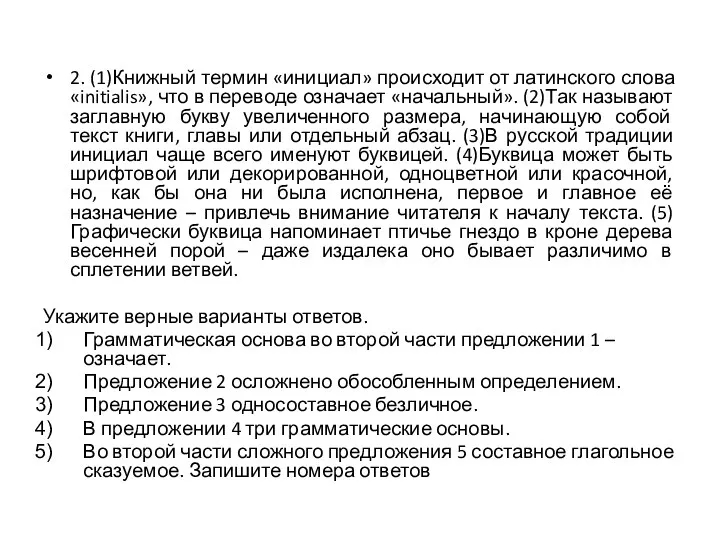 • 2. (1)Книжный термин «инициал» происходит от латинского слова «initialis», что в переводе означает «начальный». (2)Так называют заглавную букву увеличенного размера, начинающую собой текст книги, главы или отдельный абзац. (3)В русской традиции инициал чаще всего именуют буквицей. (4)Буквица может быть шрифтовой или декорированной, одноцветной или красочной, но, как бы она ни была исполнена, первое и главное её назначение – привлечь внимание читателя к началу текста. (5) Графически буквица напоминает птичье гнездо в кроне дерева весенней порой – даже издалека оно бывает различимо в сплетении ветвей.

Укажите верные варианты ответов.
1) Грамматическая основа во второй части предложении 1 – означает.
2) Предложение 2 осложнено обособленным определением.
3) Предложение 3 односоставное безличное.
4) В предложении 4 три грамматические основы.
5) Во второй части сложного предложения 5 составное глагольное сказуемое. Запишите номера ответов